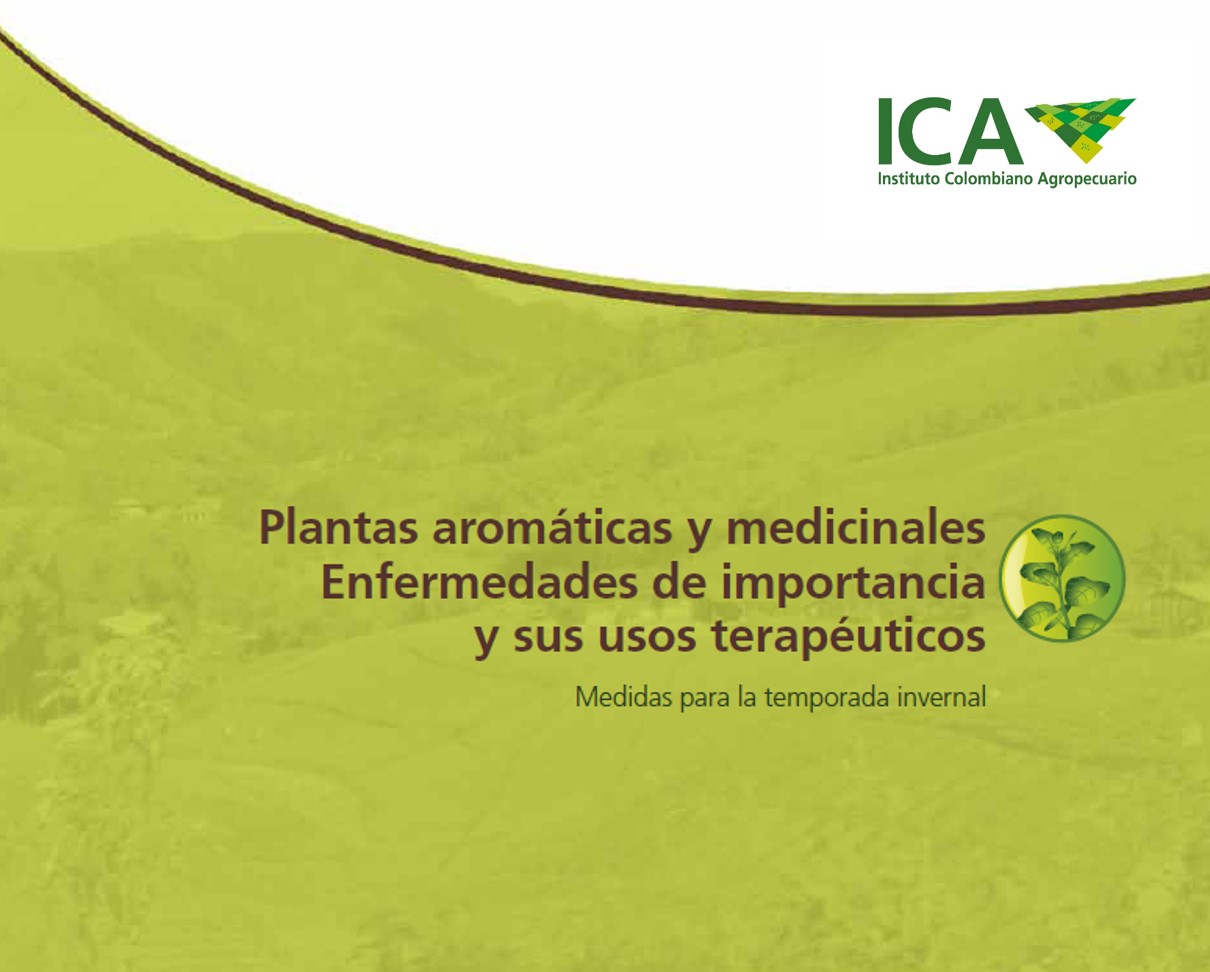 ICA
Instituto Colombiano Agropecuario

Plantas aromáticas y medicinales
Enfermedades de importancia
y sus usos terapéuticos

Medidas para la temporada invernal